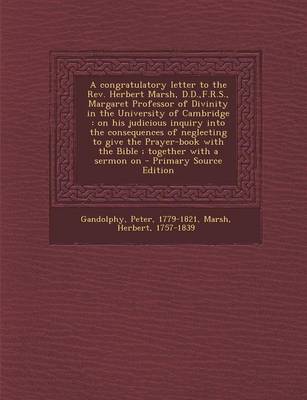 A congratulatory letter to the Rev. Herbert Marsh, D.D.,F.R.S., Margaret Professor of Divinity in the University of Cambridge : on his judicious inquiry into the consequences of neglecting to give the Prayer-book with the Bible ; together with a sermon on - Primary Source Edition

Gandolphy, Peter, 1779-1821, Marsh, Herbert, 1757-1839